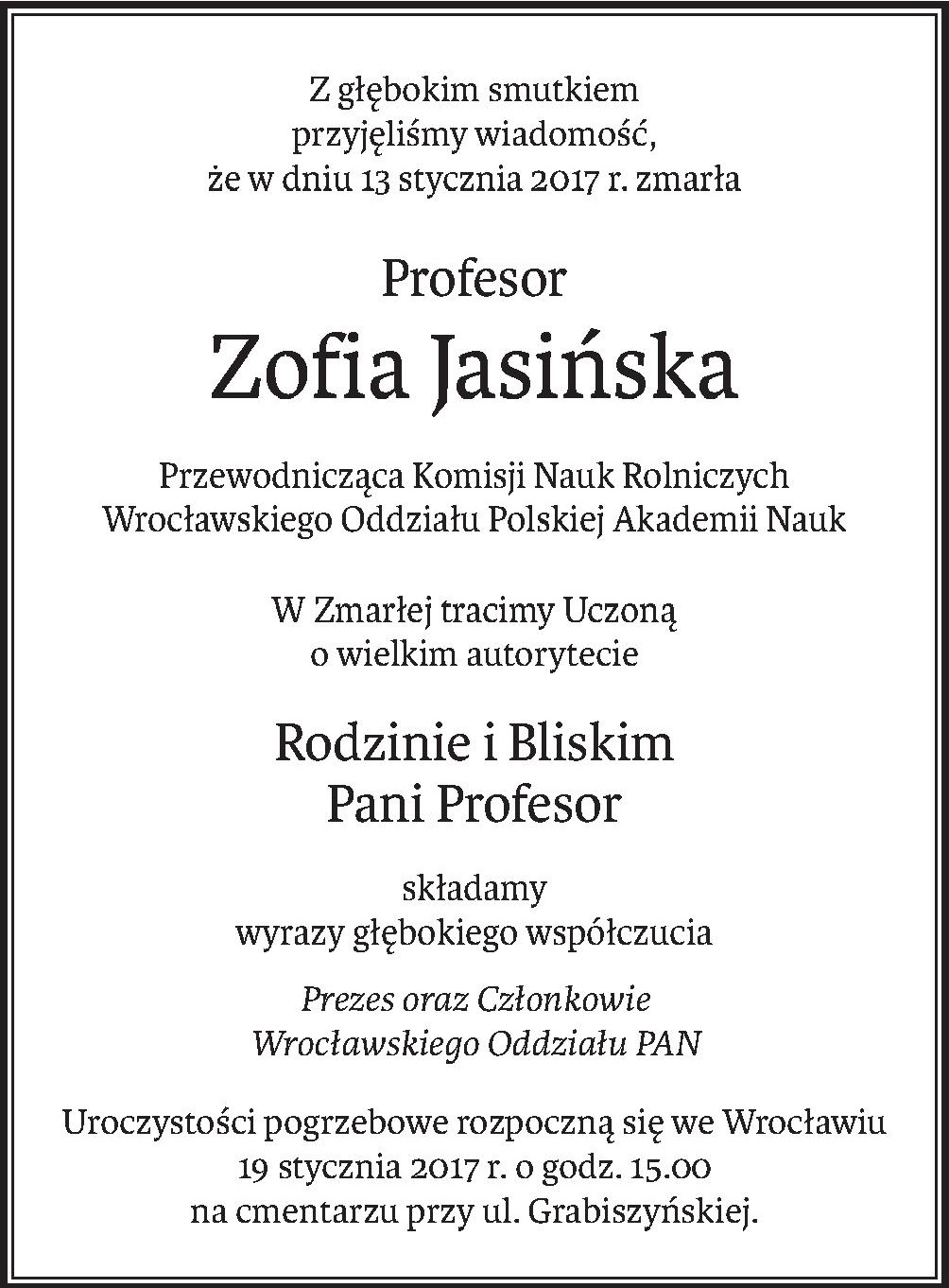 Z głębokim smutkiem
przyjęliśmy wiadomość,
że w dniu 13 stycznia 2017 r. zmarła

Profesor
Zofia Jasińska

Przewodnicząca Komisji Nauk Rolniczych
Wrocławskiego Oddziału Polskiej Akademii Nauk

W Zmarłej tracimy Uczoną
o wielkim autorytecie

Rodzinie i Bliskim
Pani Profesor

składamy
wyrazy głębokiego współczucia

Prezes oraz Członkowie
Wrocławskiego Oddziału PAN

Uroczystości pogrzebowe rozpoczną się we Wrocławiu
19 stycznia 2017 r. o godz. 15.00
na cmentarzu przy ul. Grabiszyńskiej.